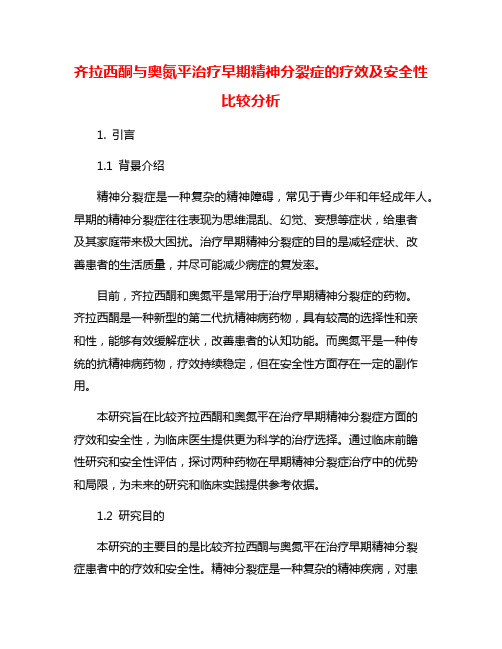 齐拉西酮与奥氮平治疗早期精神分裂症的疗效及安全性比较分析

1. 引言

1.1 背景介绍

精神分裂症是一种复杂的精神障碍，常见于青少年和年轻成年人。早期的精神分裂症往往表现为思维混乱、幻觉、妄想等症状，给患者及其家庭带来极大困扰。治疗早期精神分裂症的目的是减轻症状、改善患者的生活质量，并尽可能减少病症的复发率。

目前，齐拉西酮和奥氮平是常用于治疗早期精神分裂症的药物。齐拉西酮是一种新型的第二代抗精神病药物，具有较高的选择性和亲和性，能够有效缓解症状，改善患者的认知功能。而奥氮平是一种传统的抗精神病药物，疗效持续稳定，但在安全性方面存在一定的副作用。

本研究旨在比较齐拉西酮和奥氮平在治疗早期精神分裂症方面的疗效和安全性，为临床医生提供更为科学的治疗选择。通过临床前瞻性研究和安全性评估，探讨两种药物在早期精神分裂症治疗中的优势和局限，为未来的研究和临床实践提供参考依据。

1.2 研究目的

本研究的主要目的是比较齐拉西酮与奥氮平在治疗早期精神分裂症患者中的疗效和安全性。精神分裂症是一种复杂的精神疾病，对患